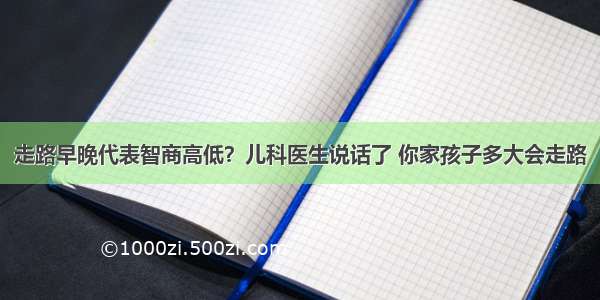 走路早晚代表智商高低？儿科医生说话了 你家孩子多大会走路

©1000zi.500zi.com